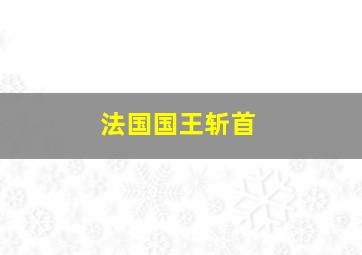 法国国王斩首